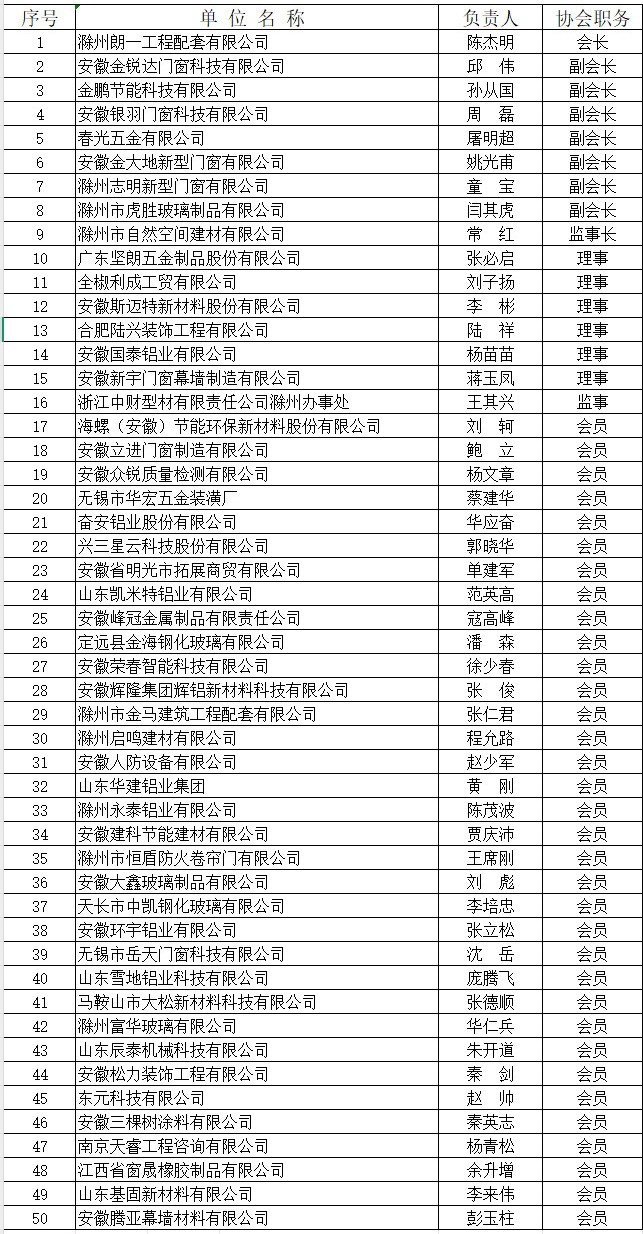 | 序号 | 单 位 名 称 | 负责人 | 协会职务 |
|---|---|---|---|
| 1 | 滁州朗一工程配套有限公司 | 陈杰明 | 会长 |
| 2 | 安徽金锐达门窗科技有限公司 | 邱 伟 | 副会长 |
| 3 | 金鹏节能科技有限公司 | 孙从国 | 副会长 |
| 4 | 安徽银羽门窗科技有限公司 | 周 磊 | 副会长 |
| 5 | 春光五金有限公司 | 屠明超 | 副会长 |
| 6 | 安徽金大地新型门窗有限公司 | 姚光甫 | 副会长 |
| 7 | 滁州志明新型门窗有限公司 | 童 宝 | 副会长 |
| 8 | 滁州市虎胜玻璃制品有限公司 | 闫其虎 | 副会长 |
| 9 | 滁州市自然空间建材有限公司 | 常 红 | 监事长 |
| 10 | 广东坚朗五金制品股份有限公司 | 张必启 | 理事 |
| 11 | 全椒利成工贸有限公司 | 刘子扬 | 理事 |
| 12 | 安徽斯迈特新材料股份有限公司 | 李 彬 | 理事 |
| 13 | 合肥陆兴装饰工程有限公司 | 陆 祥 | 理事 |
| 14 | 安徽国泰铝业有限公司 | 杨苗苗 | 理事 |
| 15 | 安徽新宇门窗幕墙制造有限公司 | 蒋玉凤 | 理事 |
| 16 | 浙江中财型材有限责任公司滁州办事处 | 王其兴 | 监事 |
| 17 | 海螺（安徽）节能环保新材料股份有限公司 | 刘 轲 | 会员 |
| 18 | 安徽立进门窗制造有限公司 | 鲍 立 | 会员 |
| 19 | 安徽众锐质量检测有限公司 | 杨文章 | 会员 |
| 20 | 无锡市华宏五金装潢厂 | 蔡建华 | 会员 |
| 21 | 奋安铝业股份有限公司 | 华应奋 | 会员 |
| 22 | 兴三星云科技股份有限公司 | 郭晓华 | 会员 |
| 23 | 安徽省明光市拓展商贸有限公司 | 单建军 | 会员 |
| 24 | 山东凯米特铝业有限公司 | 范英高 | 会员 |
| 25 | 安徽峰冠金属制品有限责任公司 | 寇高峰 | 会员 |
| 26 | 定远县金海钢化玻璃有限公司 | 潘 森 | 会员 |
| 27 | 安徽荣春智能科技有限公司 | 徐少春 | 会员 |
| 28 | 安徽辉隆集团辉铝新材料科技有限公司 | 张 俊 | 会员 |
| 29 | 滁州市金马建筑工程配套有限公司 | 张仁君 | 会员 |
| 30 | 滁州启鸣建材有限公司 | 程允路 | 会员 |
| 31 | 安徽人防设备有限公司 | 赵少军 | 会员 |
| 32 | 山东华建铝业集团 | 黄 刚 | 会员 |
| 33 | 滁州永泰铝业有限公司 | 陈茂波 | 会员 |
| 34 | 安徽建科节能建材有限公司 | 贾庆沛 | 会员 |
| 35 | 滁州市恒盾防火卷帘门有限公司 | 王席刚 | 会员 |
| 36 | 安徽大鑫玻璃制品有限公司 | 刘 彪 | 会员 |
| 37 | 天长市中凯钢化玻璃有限公司 | 李培忠 | 会员 |
| 38 | 安徽环宇铝业有限公司 | 张立松 | 会员 |
| 39 | 无锡市岳天门窗科技有限公司 | 沈 岳 | 会员 |
| 40 | 山东雪地铝业科技有限公司 | 庞腾飞 | 会员 |
| 41 | 马鞍山市大松新材料科技有限公司 | 张德顺 | 会员 |
| 42 | 滁州富华玻璃有限公司 | 华仁兵 | 会员 |
| 43 | 山东辰泰机械科技有限公司 | 朱开道 | 会员 |
| 44 | 安徽松力装饰工程有限公司 | 秦 剑 | 会员 |
| 45 | 东元科技有限公司 | 赵 帅 | 会员 |
| 46 | 安徽三棵树涂料有限公司 | 秦英志 | 会员 |
| 47 | 南京天睿工程咨询有限公司 | 杨青松 | 会员 |
| 48 | 江西省窗晟橡胶制品有限公司 | 余升增 | 会员 |
| 49 | 山东基固新材料有限公司 | 李来伟 | 会员 |
| 50 | 安徽腾亚幕墙材料有限公司 | 彭玉柱 | 会员 |